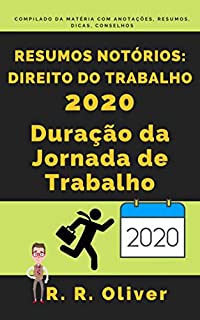 COMPILADO DA MATÉRIA COM ANOTAÇÕES, RESUMOS, DICAS, CONSELHOS

RESUMOS NOTÓRIOS: DIREITO DO TRABALHO 2020

Duração da Jornada de Trabalho

2020

R. R. Oliver